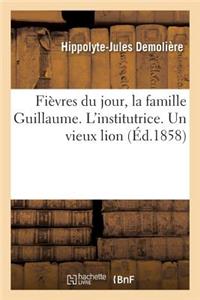 Hippolyte-Jules Demolière

Fièvres du jour, la famille Guillaume. L'institutrice. Un vieux lion (Éd.1858)

hachette LIVRE

BnF